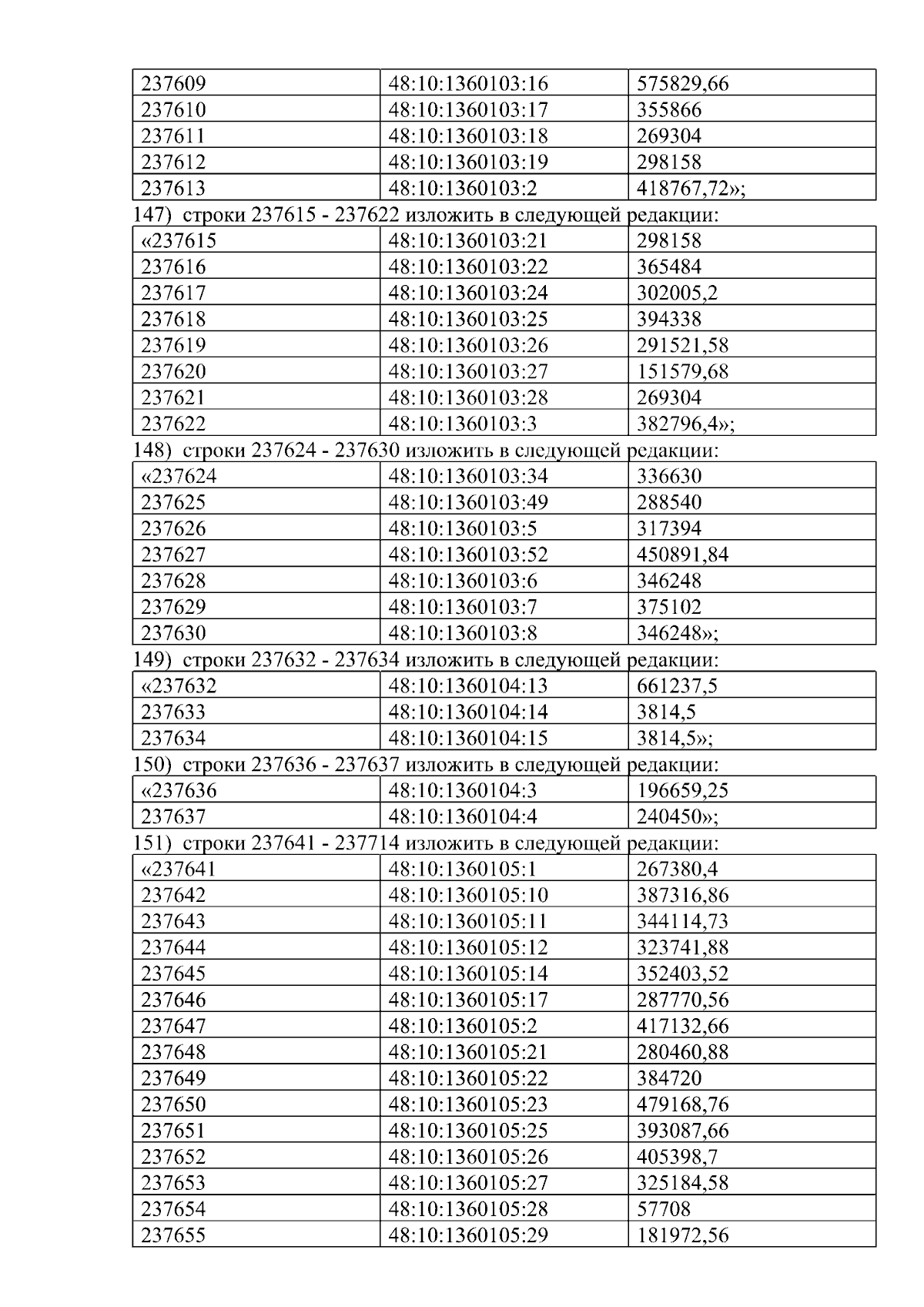 | 237609 | 48:10:1360103:16 | 575829,66 |
|---|---|---|
| 237610 | 48:10:1360103:17 | 355866 |
| 237611 | 48:10:1360103:18 | 269304 |
| 237612 | 48:10:1360103:19 | 298158 |
| 237613 | 48:10:1360103:2 | 418767,72»; |

147) строки 237615 - 237622 изложить в следующей редакции:

| «237615 | 48:10:1360103:21 | 298158 |
|---|---|---|
| 237616 | 48:10:1360103:22 | 365484 |
| 237617 | 48:10:1360103:24 | 302005,2 |
| 237618 | 48:10:1360103:25 | 394338 |
| 237619 | 48:10:1360103:26 | 291521,58 |
| 237620 | 48:10:1360103:27 | 151579,68 |
| 237621 | 48:10:1360103:28 | 269304 |
| 237622 | 48:10:1360103:3 | 382796,4»; |

148) строки 237624 - 237630 изложить в следующей редакции:

| «237624 | 48:10:1360103:34 | 336630 |
|---|---|---|
| 237625 | 48:10:1360103:49 | 288540 |
| 237626 | 48:10:1360103:5 | 317394 |
| 237627 | 48:10:1360103:52 | 450891,84 |
| 237628 | 48:10:1360103:6 | 346248 |
| 237629 | 48:10:1360103:7 | 375102 |
| 237630 | 48:10:1360103:8 | 346248»; |

149) строки 237632 - 237634 изложить в следующей редакции:

| «237632 | 48:10:1360104:13 | 661237,5 |
|---|---|---|
| 237633 | 48:10:1360104:14 | 3814,5 |
| 237634 | 48:10:1360104:15 | 3814,5»; |

150) строки 237636 - 237637 изложить в следующей редакции:

| «237636 | 48:10:1360104:3 | 196659,25 |
|---|---|---|
| 237637 | 48:10:1360104:4 | 240450»; |

151) строки 237641 - 237714 изложить в следующей редакции:

| «237641 | 48:10:1360105:1 | 267380,4 |
|---|---|---|
| 237642 | 48:10:1360105:10 | 387316,86 |
| 237643 | 48:10:1360105:11 | 344114,73 |
| 237644 | 48:10:1360105:12 | 323741,88 |
| 237645 | 48:10:1360105:14 | 352403,52 |
| 237646 | 48:10:1360105:17 | 287770,56 |
| 237647 | 48:10:1360105:2 | 417132,66 |
| 237648 | 48:10:1360105:21 | 280460,88 |
| 237649 | 48:10:1360105:22 | 384720 |
| 237650 | 48:10:1360105:23 | 479168,76 |
| 237651 | 48:10:1360105:25 | 393087,66 |
| 237652 | 48:10:1360105:26 | 405398,7 |
| 237653 | 48:10:1360105:27 | 325184,58 |
| 237654 | 48:10:1360105:28 | 57708 |
| 237655 | 48:10:1360105:29 | 181972,56 |